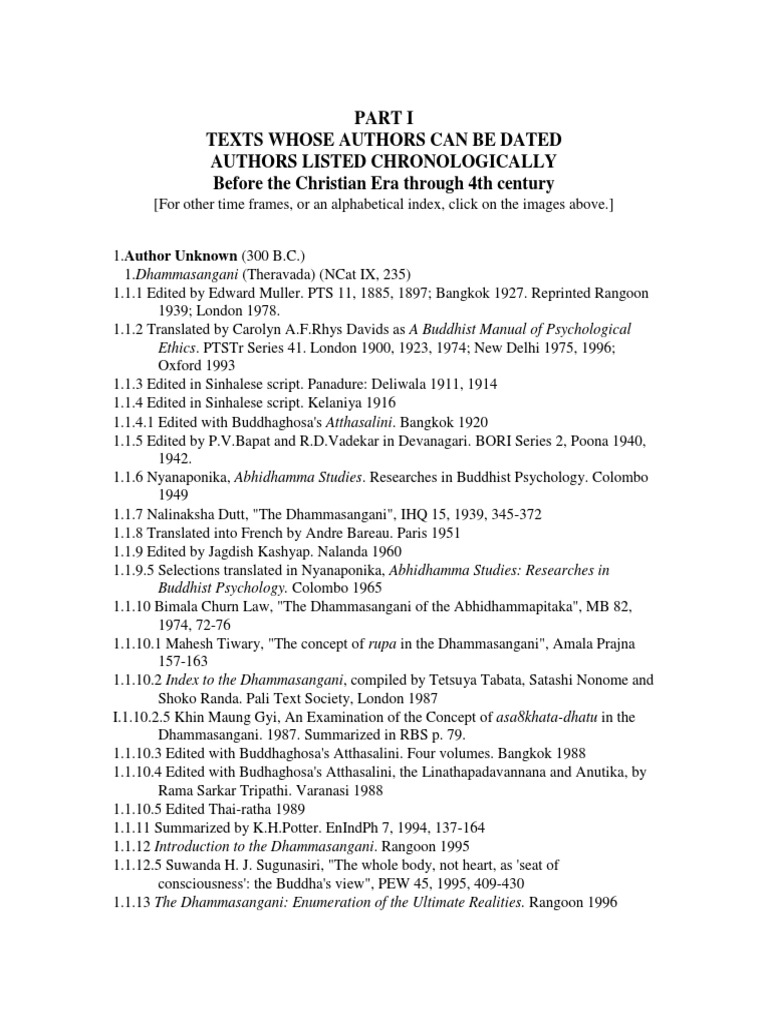 PART I
TEXTS WHOSE AUTHORS CAN BE DATED
AUTHORS LISTED CHRONOLOGICALLY
Before the Christian Era through 4th century
[For other time frames, or an alphabetical index, click on the images above.]

1.Author Unknown (300 B.C.)
1.Dhammasangani (Theravada) (NCat IX, 235)
1.1.1 Edited by Edward Muller. PTS 11, 1885, 1897; Bangkok 1927. Reprinted Rangoon 1939; London 1978.
1.1.2 Translated by Carolyn A.F.Rhys Davids as A Buddhist Manual of Psychological Ethics. PTSTr Series 41. London 1900, 1923, 1974; New Delhi 1975, 1996; Oxford 1993
1.1.3 Edited in Sinhalese script. Panadure: Deliwala 1911, 1914
1.1.4 Edited in Sinhalese script. Kelaniya 1916
1.1.4.1 Edited with Buddhaghosa's Atthasalini. Bangkok 1920
1.1.5 Edited by P.V.Bapat and R.D.Vadekar in Devanagari. BORI Series 2, Poona 1940, 1942.
1.1.6 Nyanaponika, Abhidhamma Studies. Researches in Buddhist Psychology. Colombo 1949
1.1.7 Nalinaksha Dutt, "The Dhammasangani", IHQ 15, 1939, 345-372
1.1.8 Translated into French by Andre Bareau. Paris 1951
1.1.9 Edited by Jagdish Kashyap. Nalanda 1960
1.1.9.5 Selections translated in Nyanaponika, Abhidhamma Studies: Researches in Buddhist Psychology. Colombo 1965
1.1.10 Bimala Churn Law, "The Dhammasangani of the Abhidhammapitaka", MB 82, 1974, 72-76
1.1.10.1 Mahesh Tiwary, "The concept of rupa in the Dhammasangani", Amala Prajna 157-163
1.1.10.2 Index to the Dhammasangani, compiled by Tetsuya Tabata, Satashi Nonome and Shoko Randa. Pali Text Society, London 1987
I.1.10.2.5 Khin Maung Gyi, An Examination of the Concept of asa8khata-dhatu in the Dhammasangani. 1987. Summarized in RBS p. 79.
1.1.10.3 Edited with Buddhaghosa's Atthasalini. Four volumes. Bangkok 1988
1.1.10.4 Edited with Budhaghosa's Atthasalini, the Linathapadavannana and Anutika, by Rama Sarkar Tripathi. Varanasi 1988
1.1.10.5 Edited Thai-ratha 1989
1.1.11 Summarized by K.H.Potter. EnIndPh 7, 1994, 137-164
1.1.12 Introduction to the Dhammasangani. Rangoon 1995
1.1.12.5 Suwanda H. J. Sugunasiri, "The whole body, not heart, as 'seat of consciousness': the Buddha's view", PEW 45, 1995, 409-430
1.1.13 The Dhammasangani: Enumeration of the Ultimate Realities. Rangoon 1996